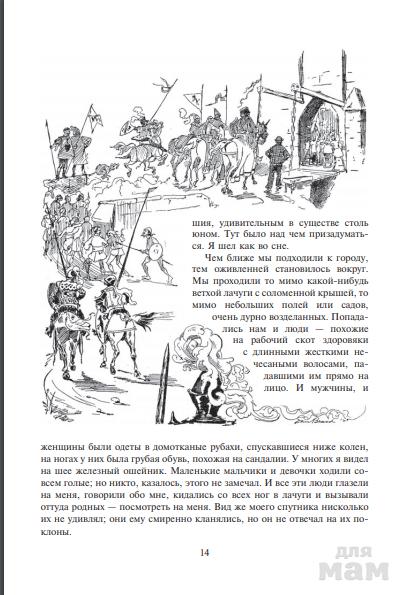 шия, удивительным в существе столь юном. Тут было над чем призадуматься. Я шел как во сне.

Чем ближе мы подходили к городу, тем оживленней становилось вокруг. Мы проходили то мимо какой-нибудь ветхой лачуги с соломенной крышей, то мимо небольших полей или садов, очень дурно возделанных. Попадались нам и люди — похожие на рабочий скот здоровяки с длинными жесткими нечесаными волосами, падавшими им прямо на лицо. И мужчины, и женщины были одеты в домотканые рубахи, спускавшиеся ниже колен, на ногах у них была грубая обувь, похожая на сандалии. У многих я видел на шее железный ошейник. Маленькие мальчики и девочки ходили совсем голые; но никто, казалось, этого не замечал. И все эти люди глазели на меня, говорили обо мне, кидались со всех ног в лачуги и вызывали оттуда родных — посмотреть на меня. Вид же моего спутника нисколько их не удивлял; они ему смиренно кланялись, но он не отвечал на их поклоны.

14

для мам